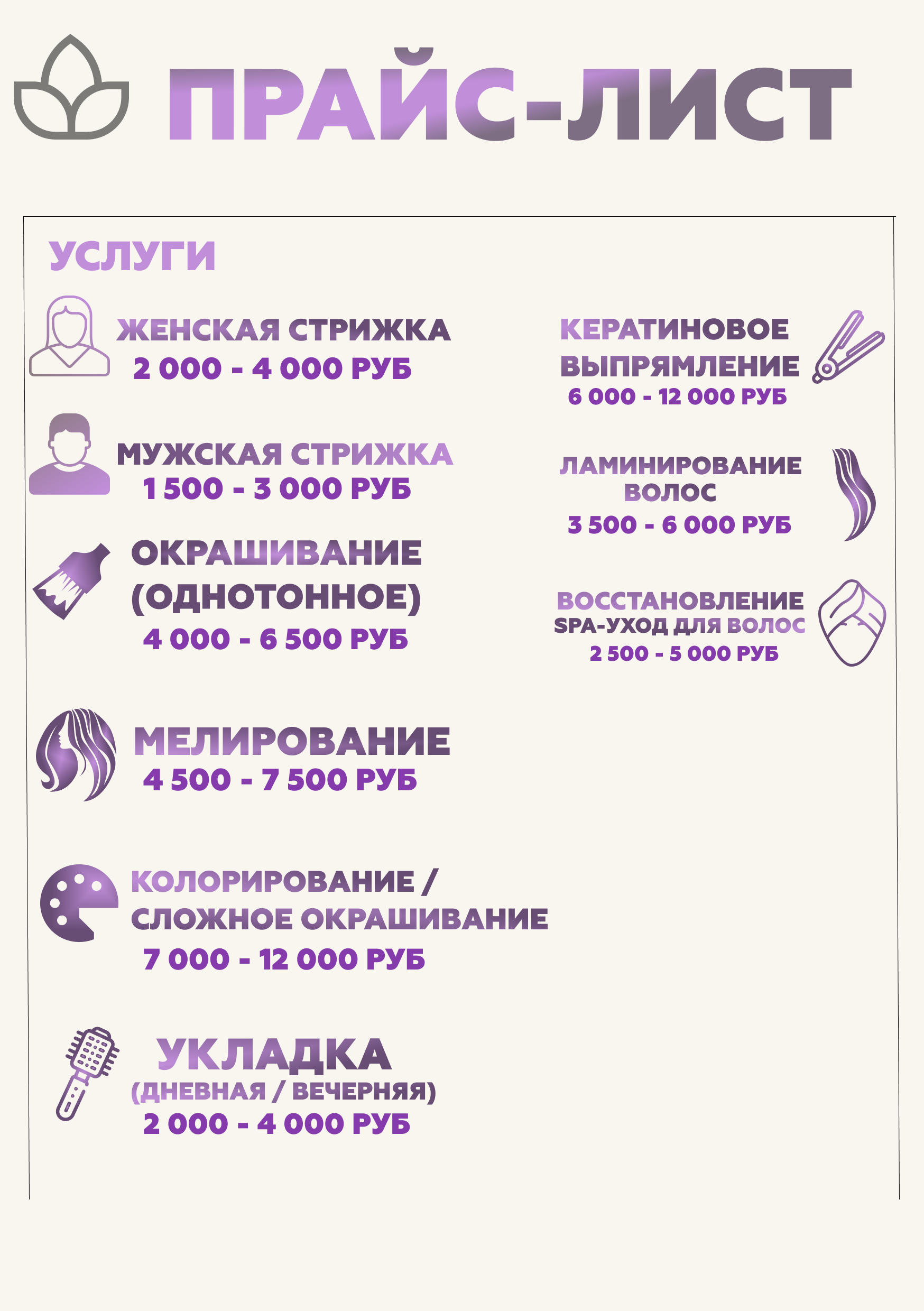 ПРАЙС-ЛИСТ

УСЛУГИ

ЖЕНСКАЯ СТРИЖКА
2 000 - 4 000 РУБ

МУЖСКАЯ СТРИЖКА
1 500 - 3 000 РУБ

ОКРАШИВАНИЕ (ОДНОТОННОЕ)
4 000 - 6 500 РУБ

МЕЛИРОВАНИЕ
4 500 - 7 500 РУБ

КОЛОРИРОВАНИЕ / СЛОЖНОЕ ОКРАШИВАНИЕ
7 000 - 12 000 РУБ

УКЛАДКА
(ДНЕВНАЯ / ВЕЧЕРНЯЯ)
2 000 - 4 000 РУБ

КЕРАТИНОВОЕ ВЫПРЯМЛЕНИЕ
6 000 - 12 000 РУБ

ЛАМИНИРОВАНИЕ ВОЛОС
3 500 - 6 000 РУБ

ВОССТАНОВЛЕНИЕ
SPA-УХОД ДЛЯ ВОЛОС
2 500 - 5 000 РУБ